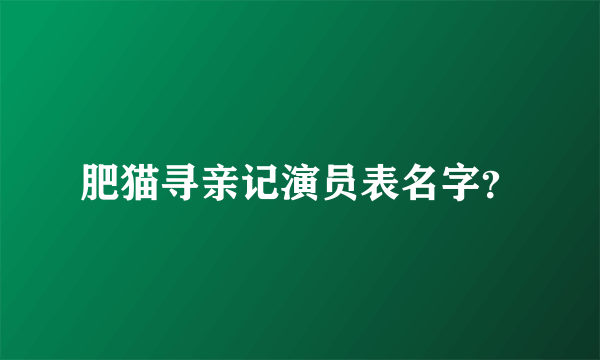 肥猫寻亲记演员表名字?